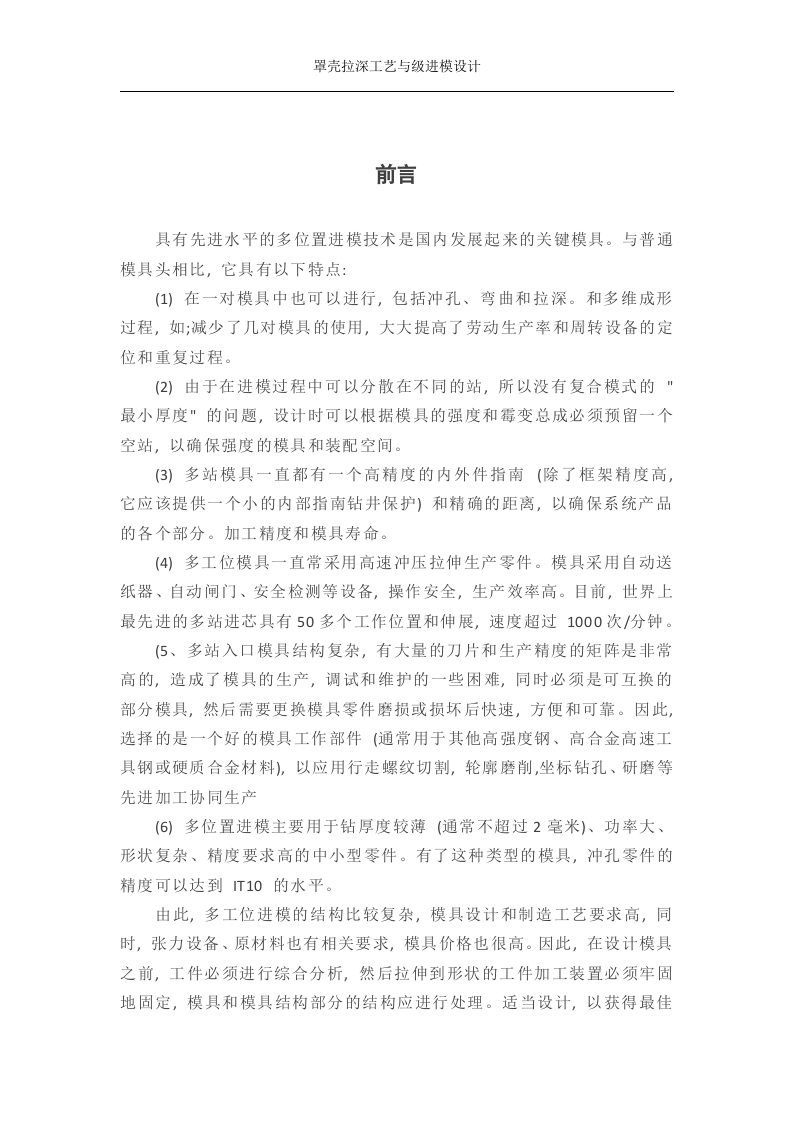 罩壳拉深工艺与级进模设计

前言

具有先进水平的多位置进模技术是国内发展起来的关键模具。与普通模具头相比，它具有以下特点:

(1) 在一对模具中也可以进行，包括冲孔、弯曲和拉深。和多维成形过程，如;减少了几对模具的使用，大大提高了劳动生产率和周转设备的定位和重复过程。

(2) 由于在进模过程中可以分散在不同的站，所以没有复合模式的 "最小厚度" 的问题，设计时可以根据模具的强度和霉变总成必须预留一个空站，以确保强度的模具和装配空间。

(3) 多站模具一直都有一个高精度的内外件指南 (除了框架精度高，它应该提供一个小的内部指南钻井保护) 和精确的距离，以确保系统产品的各个部分。加工精度和模具寿命。

(4) 多工位模具一直常采用高速冲压拉伸生产零件。模具采用自动送纸器、自动闸门、安全检测等设备，操作安全，生产效率高。目前，世界上最先进的多站进芯具有 50 多个工作位置和伸展，速度超过 1000 次/分钟。

(5、多站入口模具结构复杂，有大量的刀片和生产精度的矩阵是非常高的，造成了模具的生产，调试和维护的一些困难，同时必须是可互换的部分模具，然后需要更换模具零件磨损或损坏后快速，方便和可靠。因此，选择的是一个好的模具工作部件 (通常用于其他高强度钢、高合金高速工具钢或硬质合金材料)，以应用行走螺纹切割，轮廓磨削,坐标钻孔、研磨等先进加工协同生产

(6) 多位置进模主要用于钻厚度较薄 (通常不超过 2 毫米)、功率大、形状复杂、精度要求高的中小型零件。有了这种类型的模具，冲孔零件的精度可以达到 IT10 的水平。

由此，多工位进模的结构比较复杂，模具设计和制造工艺要求高，同时，张力设备、原材料也有相关要求，模具价格也很高。因此，在设计模具之前，工件必须进行综合分析，然后拉伸到形状的工件加工装置必须牢固地固定，模具和模具结构部分的结构应进行处理。适当设计，以获得最佳